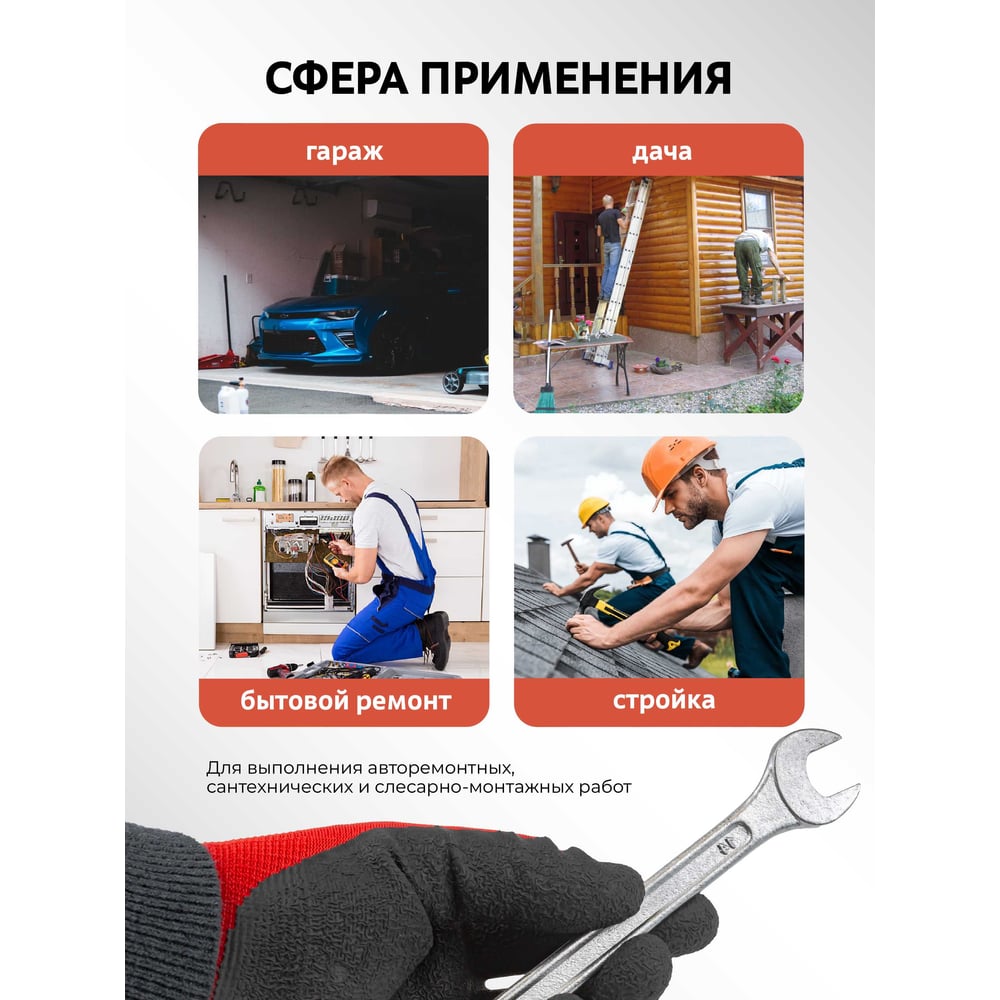 СФЕРА ПРИМЕНЕНИЯ

гараж

дача

бытовой ремонт

стройка

Для выполнения авторемонтных, сантехнических и слесарно-монтажных работ